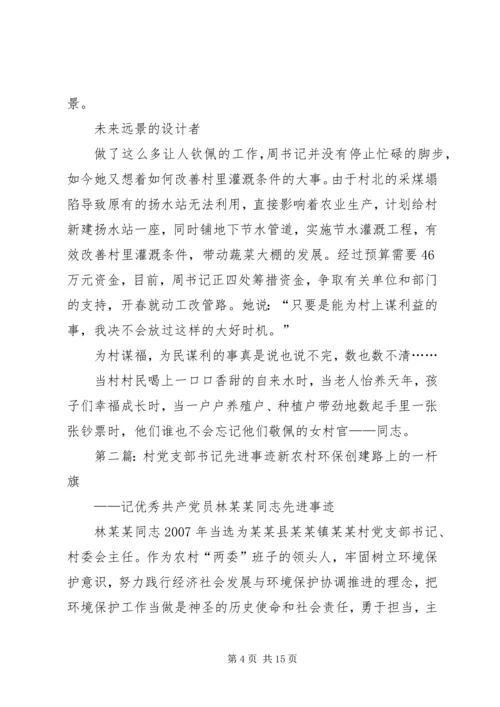 景。

未来远景的设计者

做了这么多让人钦佩的工作，周书记并没有停止忙碌的脚步，如今她又想着如何改善村里灌溉条件的大事。由于村北的采煤塌陷导致原有的扬水站无法利用，直接影响着农业生产，计划给村新建扬水站一座，同时铺地下节水管道，实施节水灌溉工程，有效改善村里灌溉条件，带动蔬菜大棚的发展。经过预算需要46万元资金，目前，周书记正四处筹措资金，争取有关单位和部门的支持，开春就动工改管路。她说：“只要是能为村上谋利益的事，我决不会放过这样的大好时机。”

为村谋福，为民谋利的事真是说也说不完，数也数不清……

当村村民喝上一口口香甜的自来水时，当老人怡养天年，孩子们幸福成长时，当一户户养殖户、种植户带劲地数起手里一张张钞票时，他们谁也不会忘记他们敬佩的女村官——同志。

第二篇：村党支部书记先进事迹新农村环保创建路上的一杆旗

——记优秀共产党员林某某同志先进事迹

林某某同志2007年当选为某某县某某镇某某村党支部书记、村委会主任。作为农村“两委”班子的领头人，牢固树立环境保护意识，努力践行经济社会发展与环境保护协调推进的理念，把环境保护工作当做是神圣的历史使命和社会责任，勇于担当，主

第4页 共15页